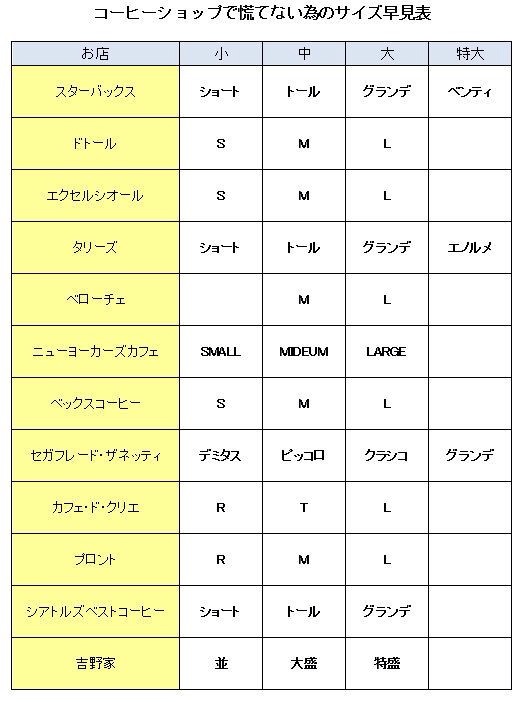 コーヒーショップで慌てない為のサイズ早見表

| お店 | 小 | 中 | 大 | 特大 |
|---|---|---|---|---|
| スターバックス | ショート | トール | グランデ | ベンティ |
| ドトール | S | M | L | |
| エクセルシオール | S | M | L | |
| タリーズ | ショート | トール | グランデ | エノルメ |
| ベローチェ | | M | L | |
| ニューヨーカーズカフェ | SMALL | MIDEUM | LARGE | |
| ベックスコーヒー | S | M | L | |
| セガフレード・ザネッティ | デミタス | ピッコロ | クラシコ | グランデ |
| カフェ・ド・クリエ | R | T | L | |
| プロント | R | M | L | |
| シアトルズベストコーヒー | ショート | トール | グランデ | |
| 吉野家 | 並 | 大盛 | 特盛 | |